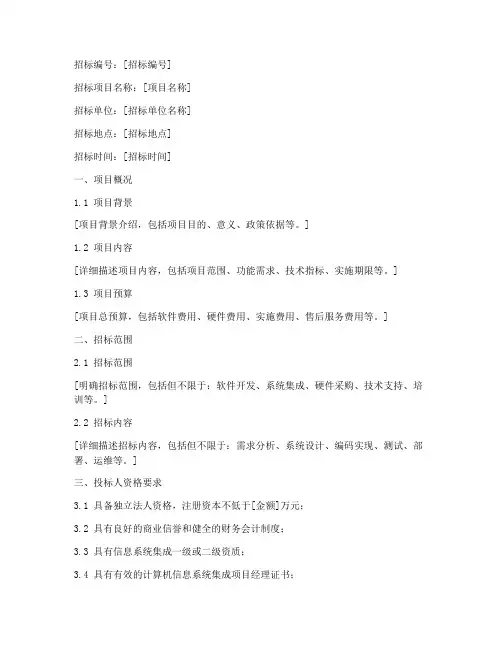 招标编号：[招标编号]

招标项目名称：[项目名称]

招标单位：[招标单位名称]

招标地点：[招标地点]

招标时间：[招标时间]

一、项目概况

1.1 项目背景

[项目背景介绍，包括项目目的、意义、政策依据等。]

1.2 项目内容

[详细描述项目内容，包括项目范围、功能需求、技术指标、实施期限等。]

1.3 项目预算

[项目总预算，包括软件费用、硬件费用、实施费用、售后服务费用等。]

二、招标范围

2.1 招标范围

[明确招标范围，包括但不限于：软件开发、系统集成、硬件采购、技术支持、培训等。]

2.2 招标内容

[详细描述招标内容，包括但不限于：需求分析、系统设计、编码实现、测试、部署、运维等。]

三、投标人资格要求

3.1 具备独立法人资格，注册资本不低于[金额]万元；

3.2 具有良好的商业信誉和健全的财务会计制度；

3.3 具有信息系统集成一级或二级资质；

3.4 具有有效的计算机信息系统集成项目经理证书；